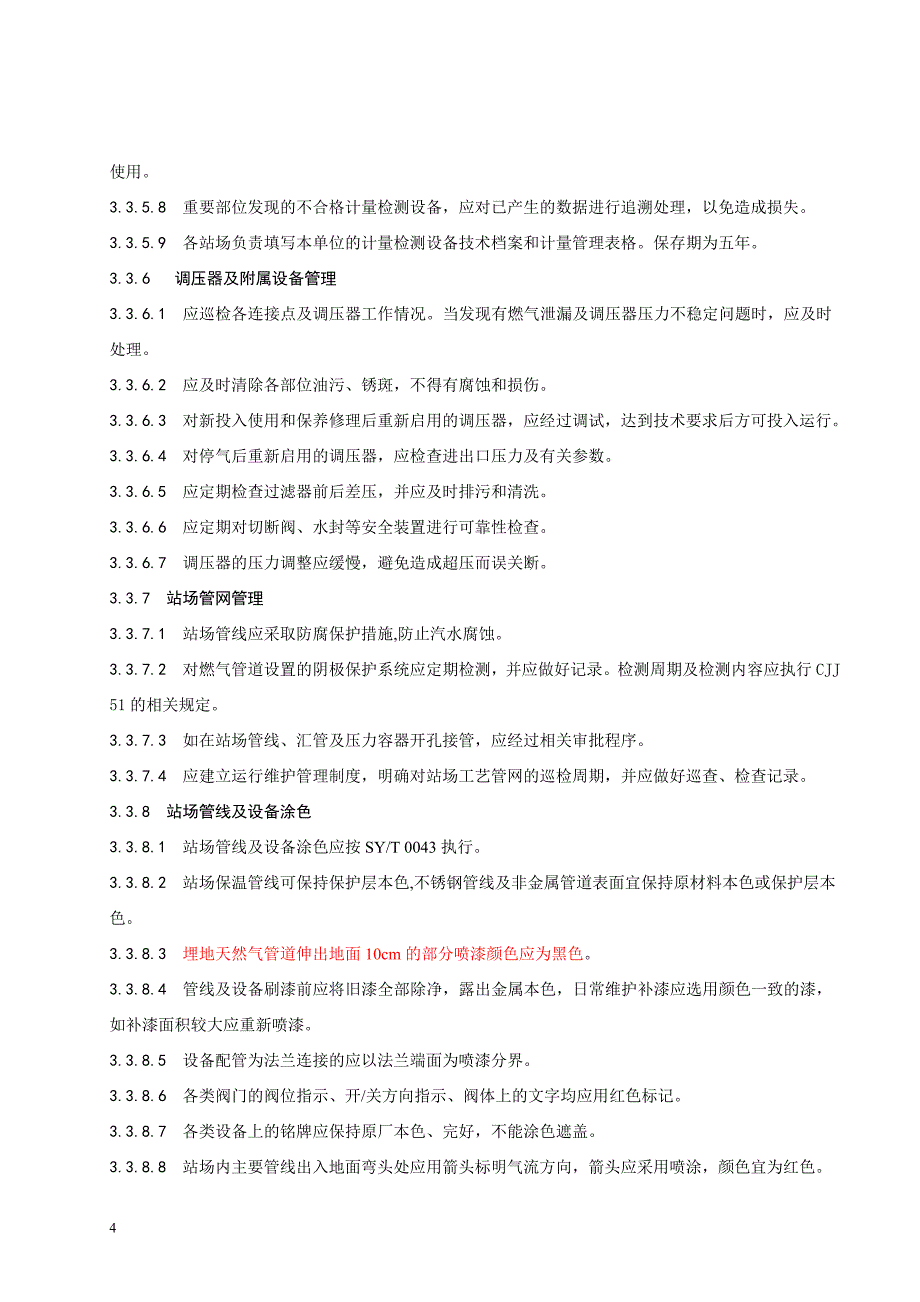 使用。

3.3.5.8 重要部位发现的不合格计量检测设备，应对已产生的数据进行追溯处理，以免造成损失。

3.3.5.9 各站场负责填写本单位的计量检测设备技术档案和计量管理表格。保存期为五年。

3.3.6 调压器及附属设备管理

3.3.6.1 应巡检各连接点及调压器工作情况。当发现有燃气泄漏及调压器压力不稳定问题时，应及时处理。

3.3.6.2 应及时清除各部位油污、锈斑，不得有腐蚀和损伤。

3.3.6.3 对新投入使用和保养修理后重新启用的调压器，应经过调试，达到技术要求后方可投入运行。

3.3.6.4 对停气后重新启用的调压器，应检查进出口压力及有关参数。

3.3.6.5 应定期检查过滤器前后差压，并应及时排污和清洗。

3.3.6.6 应定期对切断阀、水封等安全装置进行可靠性检查。

3.3.6.7 调压器的压力调整应缓慢，避免造成超压而误关断。

3.3.7 站场管网管理

3.3.7.1 站场管线应采取防腐保护措施,防止汽水腐蚀。

3.3.7.2 对燃气管道设置的阴极保护系统应定期检测，并应做好记录。检测周期及检测内容应执行 CJJ 51 的相关规定。

3.3.7.3 如在站场管线、汇管及压力容器开孔接管，应经过相关审批程序。

3.3.7.4 应建立运行维护管理制度，明确对站场工艺管网的巡检周期，并应做好巡查、检查记录。

3.3.8 站场管线及设备涂色

3.3.8.1 站场管线及设备涂色应按 SY/T 0043 执行。

3.3.8.2 站场保温管线可保持保护层本色,不锈钢管线及非金属管道表面宜保持原材料本色或保护层本色。

3.3.8.3 埋地天然气管道伸出地面 10cm 的部分喷漆颜色应为黑色。

3.3.8.4 管线及设备刷漆前应将旧漆全部除净，露出金属本色，日常维护补漆应选用颜色一致的漆，如补漆面积较大应重新喷漆。

3.3.8.5 设备配管为法兰连接的应以法兰端面为喷漆分界。

3.3.8.6 各类阀门的阀位指示、开/关方向指示、阀体上的文字均应用红色标记。

3.3.8.7 各类设备上的铭牌应保持原厂本色、完好，不能涂色遮盖。

3.3.8.8 站场内主要管线出入地面弯头处应用箭头标明气流方向，箭头应采用喷涂，颜色宜为红色。

4